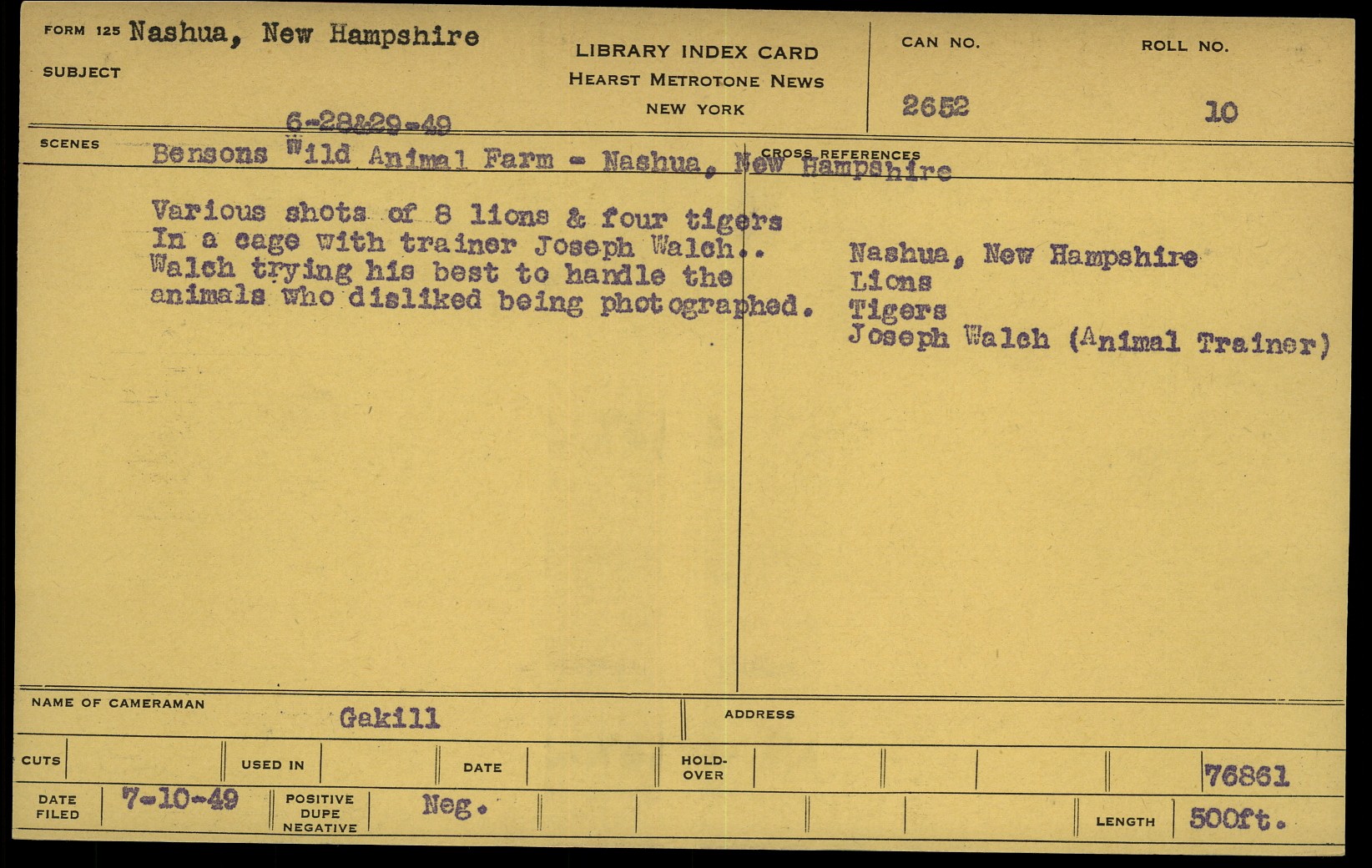 FORM 125 Nashua, New Hampshire

SUBJECT

LIBRARY INDEX CARD
HEARST METROTONE NEWS
NEW YORK

CAN NO. 2652

ROLL NO. 10

6-28&29-49

SCENES Bensons Wild Animal Farm - Nashua, New Hampshire

CROSS REFERENCES

Various shots of 8 lions & four tigers In a cage with trainer Joseph Walch.. Walch trying his best to handle the animals who disliked being photographed.

Nashua, New Hampshire
Lions
Tigers
Joseph Walch (Animal Trainer)

NAME OF CAMERAMAN Gakill

ADDRESS

CUTS

USED IN

DATE

HOLD-OVER

76861

DATE FILED 7-10-49

POSITIVE DUPE NEGATIVE Neg.

LENGTH 500ft.